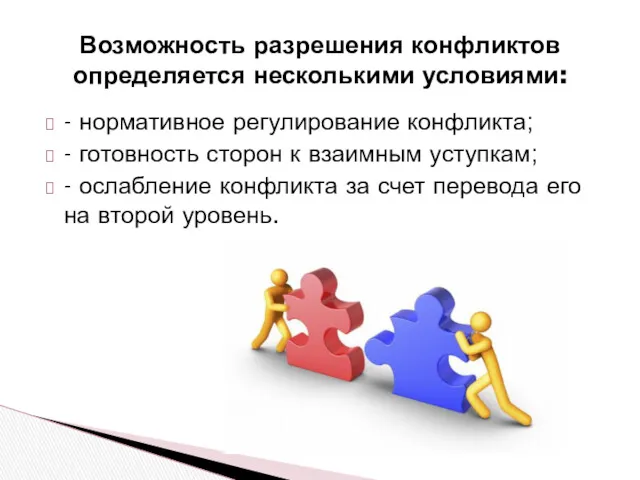 Возможность разрешения конфликтов определяется несколькими условиями:

- нормативное регулирование конфликта;
- готовность сторон к взаимным уступкам;
- ослабление конфликта за счет перевода его на второй уровень.